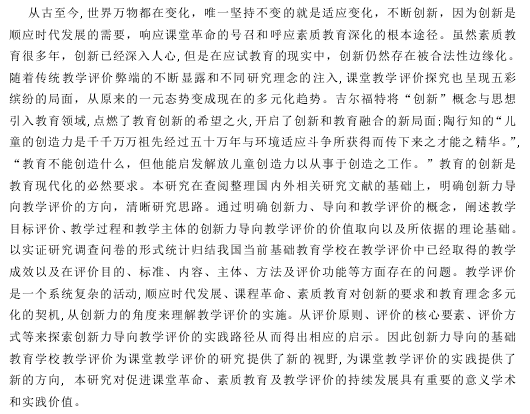 从古至今，世界万物都在变化，唯一坚持不变的就是适应变化，不断创新，因为创新是顺应时代发展的需要，响应课堂革命的号召和呼应素质教育深化的根本途径。虽然素质教育很多年，创新已经深入人心，但是在应试教育的现实中，创新仍然存在被合法性边缘化。随着传统教学评价弊端的不断显露和不同研究理念的注入，课堂教学评价探究也呈现五彩缤纷的局面，从原来的一元态势变成现在的多元化趋势。吉尔福特将“创新”概念与思想引入教育领域，点燃了教育创新的希望之火，开启了创新和教育融合的新局面；陶行知的“儿童的创造力是千千万万祖先经过五十万年与环境适应斗争所获得而传下来之才能之精华。”，“教育不能创造什么，但他能启发解放儿童创造力以从事于创造之工作。”教育的创新是教育现代化的必然要求。本研究在查阅整理国内外相关研究文献的基础上，明确创新力导向教学评价的方向，清晰研究思路。通过明确创新力、导向和教学评价的概念，阐述教学目标评价、教学过程和教学主体的创新力导向教学评价的价值取向以及所依据的理论基础。以实证研究调查问卷的形式统计归结我国当前基础教育学校在教学评价中已经取得的教学成效以及在评价目的、标准、内容、主体、方法及评价功能等方面存在的问题。教学评价是一个系统复杂的活动，顺应时代发展、课程革命、素质教育对创新的要求和教育理念多元化的契机，从创新力的角度来理解教学评价的实施。从评价原则、评价的核心要素、评价方式等来探索创新力导向教学评价的实践路径从而得出相应的启示。因此创新力导向的基础教育学校教学评价为课堂教学评价的研究提供了新的视野，为课堂教学评价的实践提供了新的方向，本研究对促进课堂革命、素质教育及教学评价的持续发展具有重要的意义学术和实践价值。